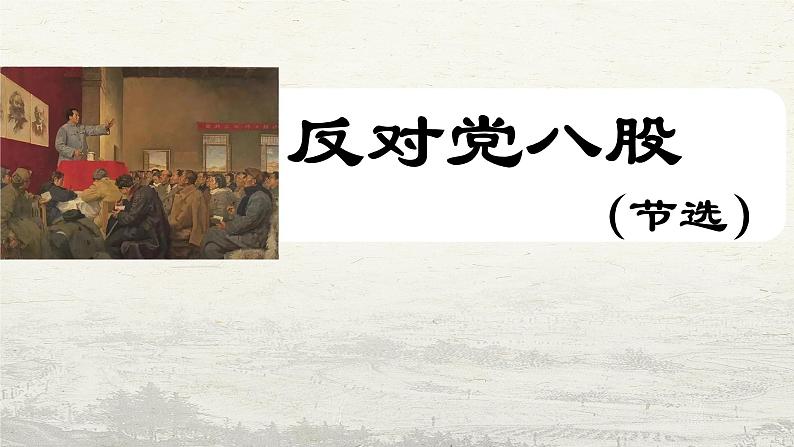 反对党八股

（节选）